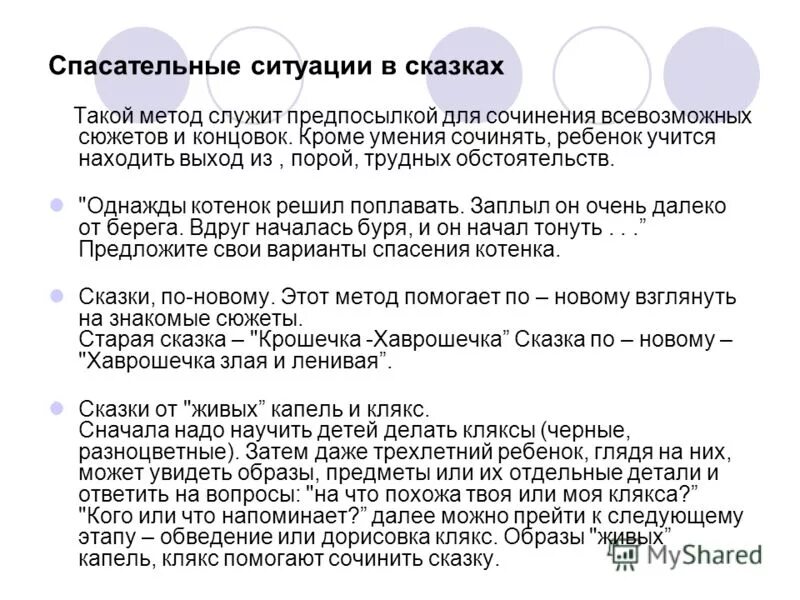 Спасательные ситуации в сказках

Такой метод служит предпосылкой для сочинения всевозможных сюжетов и концовок. Кроме умения сочинять, ребенок учится находить выход из , порой, трудных обстоятельств.

"Однажды котенок решил поплавать. Заплыл он очень далеко от берега. Вдруг началась буря, и он начал тонуть . . .” Предложите свои варианты спасения котенка.

Сказки, по-новому. Этот метод помогает по – новому взглянуть на знакомые сюжеты.
Старая сказка – "Крошечка -Хаврошечка” Сказка по – новому – "Хаврошечка злая и ленивая”.

Сказки от "живых” капель и клякс.
Сначала надо научить детей делать кляксы (черные, разноцветные). Затем даже трехлетний ребенок, глядя на них, может увидеть образы, предметы или их отдельные детали и ответить на вопросы: "на что похожа твоя или моя клякса?” "Кого или что напоминает?” далее можно прейти к следующему этапу – обведение или дорисовка клякс. Образы "живых” капель, клякс помогают сочинить сказку.

MyShared